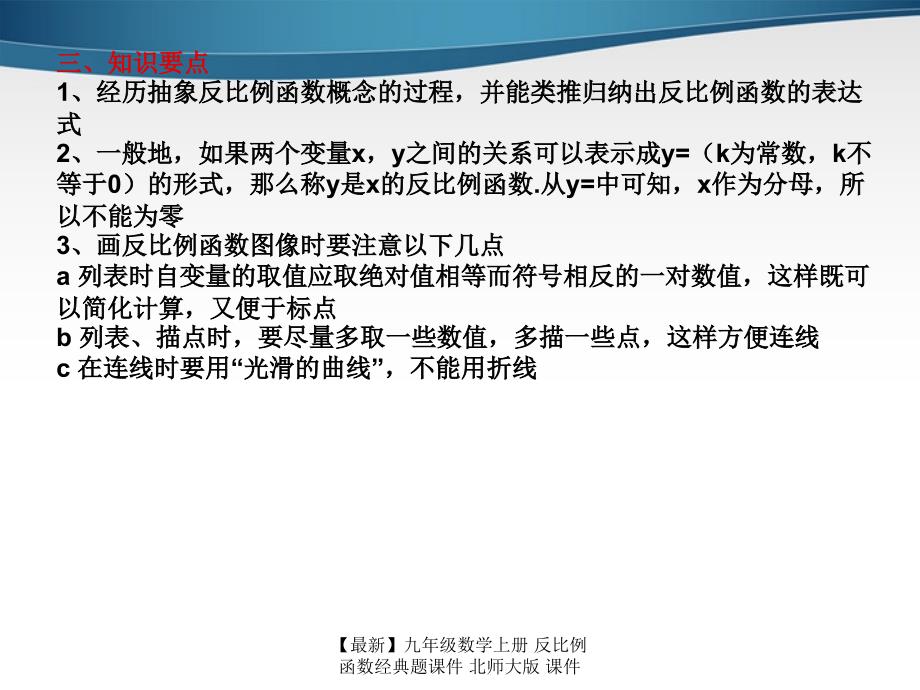 三、知识要点

1、经历抽象反比例函数概念的过程，并能类推归纳出反比例函数的表达式

2、一般地，如果两个变量x，y之间的关系可以表示成y=（k为常数，k不等于0）的形式，那么称y是x的反比例函数.从y=中可知，x作为分母，所以不能为零

3、画反比例函数图像时要注意以下几点

a 列表时自变量的取值应取绝对值相等而符号相反的一对数值，这样既可以简化计算，又便于标点

b 列表、描点时，要尽量多取一些数值，多描一些点，这样方便连线

c 在连线时要用“光滑的曲线”，不能用折线

【最新】九年级数学上册 反比例函数经典题课件 北师大版 课件